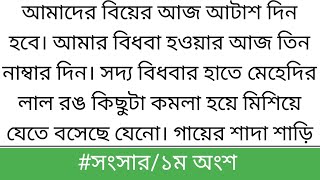 আমাদের বিয়ের আজ আটাশ দিন হবে। আমার বিধবা হওয়ার আজ তিন নাম্বার দিন। সদ্য বিধবার হাতে মেহেদির লাল রঙ কিছুটা কমলা হয়ে মিশিয়ে যেতে বসেছে যেনো। গায়ের শাদা শাড়ি

#সংসার/১ম অংশ